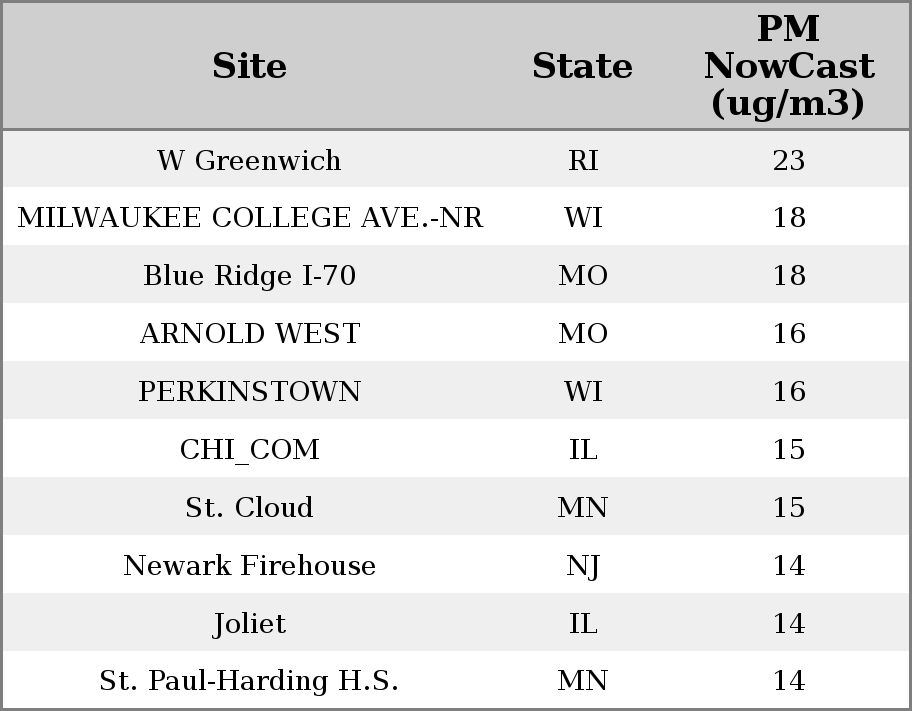 | Site | State | PM NowCast (ug/m3) |
|---|---|---|
| W Greenwich | RI | 23 |
| MILWAUKEE COLLEGE AVE.-NR | WI | 18 |
| Blue Ridge I-70 | MO | 18 |
| ARNOLD WEST | MO | 16 |
| PERKINSTOWN | WI | 16 |
| CHI_COM | IL | 15 |
| St. Cloud | MN | 15 |
| Newark Firehouse | NJ | 14 |
| Joliet | IL | 14 |
| St. Paul-Harding H.S. | MN | 14 |